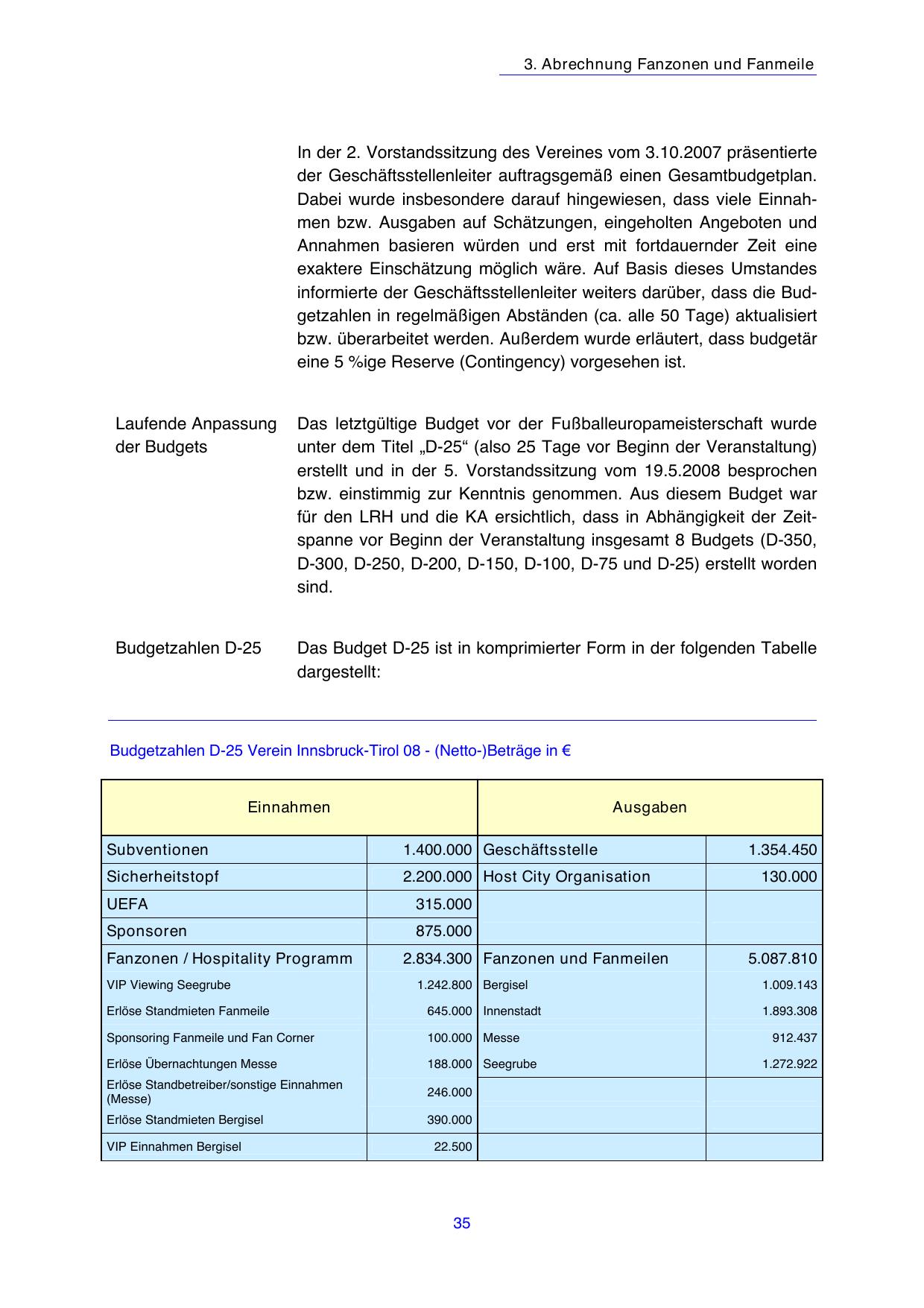 3. Abrechnung Fanzonen und Fanmeile

In der 2. Vorstandssitzung des Vereines vom 3.10.2007 präsentierte der Geschäftsstellenleiter auftragsgemäß einen Gesamtbudgetplan. Dabei wurde insbesondere darauf hingewiesen, dass viele Einnahmen bzw. Ausgaben auf Schätzungen, eingeholten Angeboten und Annahmen basieren würden und erst mit fortdauernder Zeit eine exaktere Einschätzung möglich wäre. Auf Basis dieses Umstandes informierte der Geschäftsstellenleiter weiters darüber, dass die Budgetzahlen in regelmäßigen Abständen (ca. alle 50 Tage) aktualisiert bzw. überarbeitet werden. Außerdem wurde erläutert, dass budgetär eine 5 %ige Reserve (Contingency) vorgesehen ist.

Laufende Anpassung der Budgets

Das letztgültige Budget vor der Fußballeuropameisterschaft wurde unter dem Titel „D-25“ (also 25 Tage vor Beginn der Veranstaltung) erstellt und in der 5. Vorstandssitzung vom 19.5.2008 besprochen bzw. einstimmig zur Kenntnis genommen. Aus diesem Budget war für den LRH und die KA ersichtlich, dass in Abhängigkeit der Zeitspanne vor Beginn der Veranstaltung insgesamt 8 Budgets (D-350, D-300, D-250, D-200, D-150, D-100, D-75 und D-25) erstellt worden sind.

Budgetzahlen D-25

Das Budget D-25 ist in komprimierter Form in der folgenden Tabelle dargestellt:

Budgetzahlen D-25 Verein Innsbruck-Tirol 08 - (Netto-)Beträge in €

| Einnahmen | | Ausgaben | |
|---|---|---|---|
| Subventionen | 1.400.000 | Geschäftsstelle | 1.354.450 |
| Sicherheitstopf | 2.200.000 | Host City Organisation | 130.000 |
| UEFA | 315.000 | | |
| Sponsoren | 875.000 | | |
| Fanzonen / Hospitality Programm | 2.834.300 | Fanzonen und Fanmeilen | 5.087.810 |
| VIP Viewing Seegrube | 1.242.800 | Bergisel | 1.009.143 |
| Erlöse Standmieten Fanmeile | 645.000 | Innenstadt | 1.893.308 |
| Sponsoring Fanmeile und Fan Corner | 100.000 | Messe | 912.437 |
| Erlöse Übernachtungen Messe | 188.000 | Seegrube | 1.272.922 |
| Erlöse Standbetreiber/sonstige Einnahmen (Messe) | 246.000 | | |
| Erlöse Standmieten Bergisel | 390.000 | | |
| VIP Einnahmen Bergisel | 22.500 | | |

35